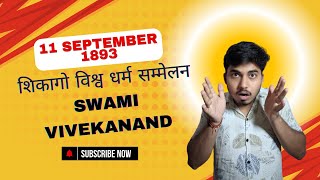 11 SEPTEMBER 1893

शिकागो विश्व धर्म सम्मेलन

SWAMI VIVEKANAND

SUBSCRIBE NOW